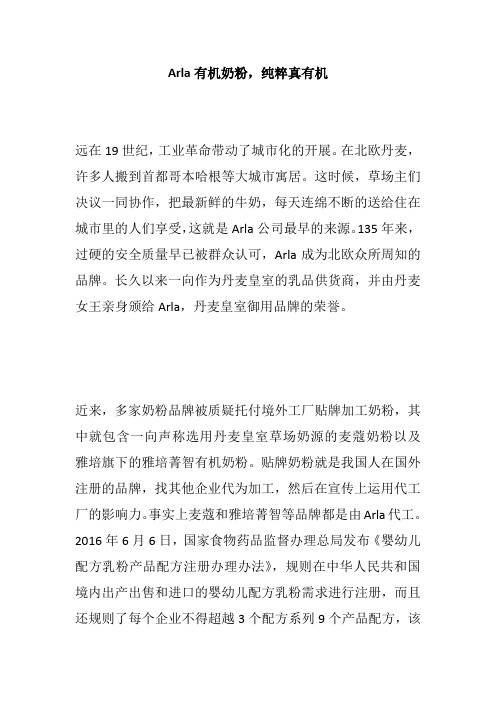 Arla 有机奶粉，纯粹真有机

远在 19 世纪，工业革命带动了城市化的开展。在北欧丹麦，许多人搬到首都哥本哈根等大城市寓居。这时候，草场主们决议一同协作，把最新鲜的牛奶，每天连绵不断的送给住在城市里的人们享受，这就是 Arla 公司最早的来源。135 年来，过硬的安全质量早已被群众认可，Arla 成为北欧众所周知的品牌。长久以来一向作为丹麦皇室的乳品供货商，并由丹麦女王亲身颁给 Arla，丹麦皇室御用品牌的荣誉。

近来，多家奶粉品牌被质疑托付境外工厂贴牌加工奶粉，其中就包含一向声称选用丹麦皇室草场奶源的麦蔻奶粉以及雅培旗下的雅培菁智有机奶粉。贴牌奶粉就是我国人在国外注册的品牌，找其他企业代为加工，然后在宣传上运用代工厂的影响力。事实上麦蔻和雅培菁智等品牌都是由 Arla 代工。2016 年 6 月 6 日，国家食物药品监督办理总局发布《婴幼儿配方乳粉产品配方注册办理办法》，规则在中华人民共和国境内出产出售和进口的婴幼儿配方乳粉需求进行注册，而且还规则了每个企业不得超越 3 个配方系列 9 个产品配方，该